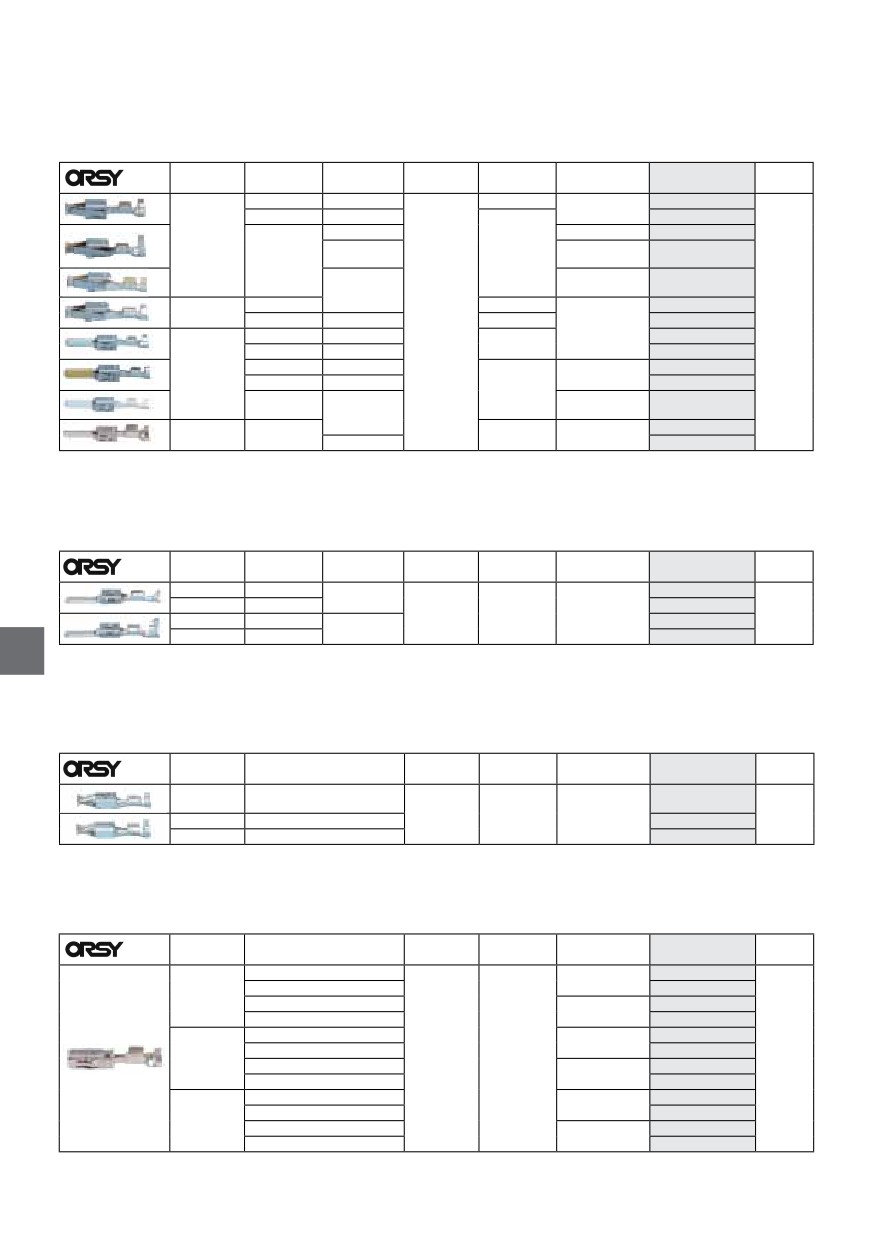 ORSY

ORSY

ORSY

ORSY